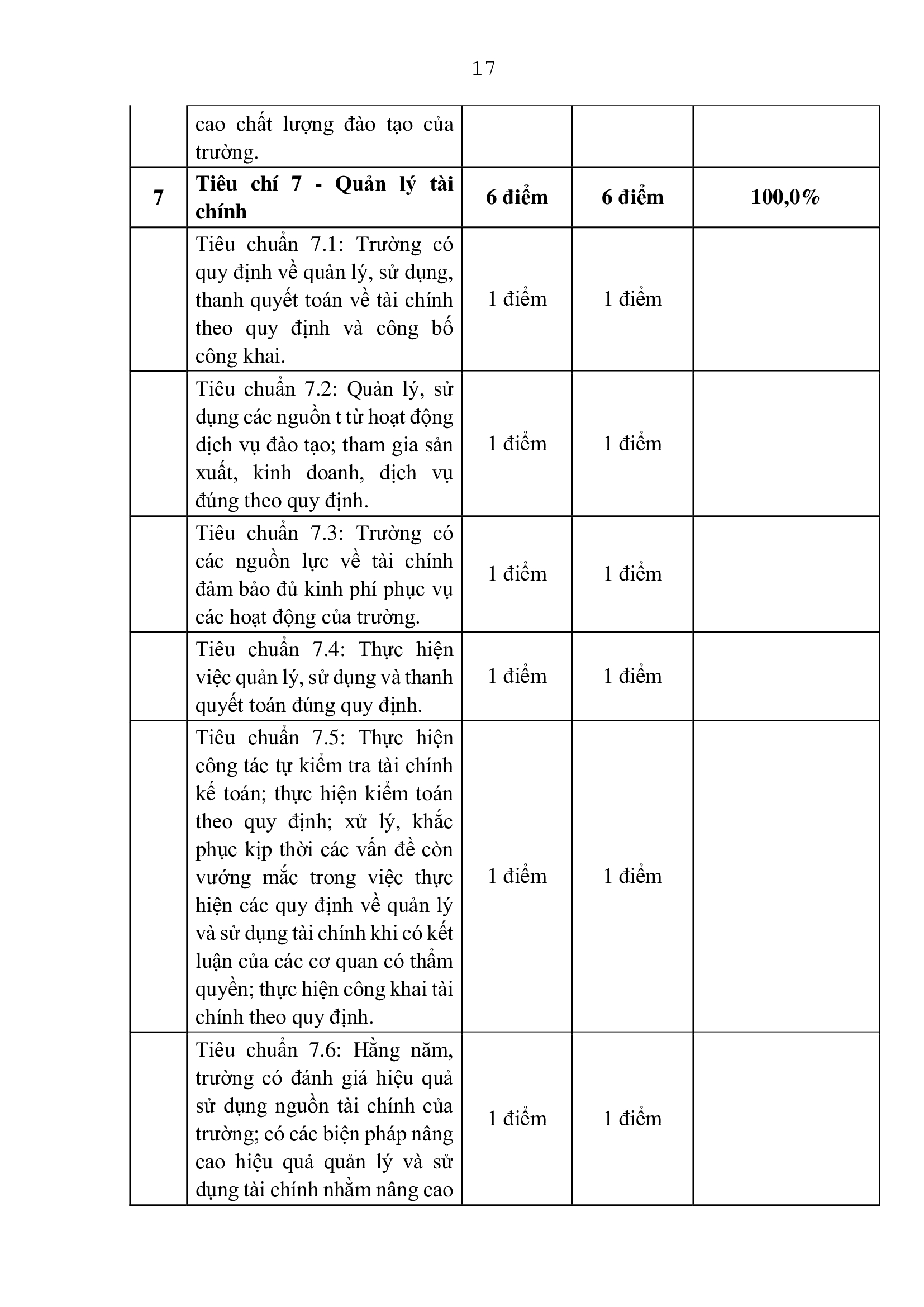 17

|  | cao chất lượng đào tạo của trường. |  |  |  |
|---|---|---|---|---|
| 7 | Tiêu chí 7 - Quản lý tài chính | 6 điểm | 6 điểm | 100,0% |
|  | Tiêu chuẩn 7.1: Trường có quy định về quản lý, sử dụng, thanh quyết toán về tài chính theo quy định và công bố công khai. | 1 điểm | 1 điểm |  |
|  | Tiêu chuẩn 7.2: Quản lý, sử dụng các nguồn t từ hoạt động dịch vụ đào tạo; tham gia sản xuất, kinh doanh, dịch vụ đúng theo quy định. | 1 điểm | 1 điểm |  |
|  | Tiêu chuẩn 7.3: Trường có các nguồn lực về tài chính đảm bảo đủ kinh phí phục vụ các hoạt động của trường. | 1 điểm | 1 điểm |  |
|  | Tiêu chuẩn 7.4: Thực hiện việc quản lý, sử dụng và thanh quyết toán đúng quy định. | 1 điểm | 1 điểm |  |
|  | Tiêu chuẩn 7.5: Thực hiện công tác tự kiểm tra tài chính kế toán; thực hiện kiểm toán theo quy định; xử lý, khắc phục kịp thời các vấn đề còn vướng mắc trong việc thực hiện các quy định về quản lý và sử dụng tài chính khi có kết luận của các cơ quan có thẩm quyền; thực hiện công khai tài chính theo quy định. | 1 điểm | 1 điểm |  |
|  | Tiêu chuẩn 7.6: Hằng năm, trường có đánh giá hiệu quả sử dụng nguồn tài chính của trường; có các biện pháp nâng cao hiệu quả quản lý và sử dụng tài chính nhằm nâng cao | 1 điểm | 1 điểm |  |